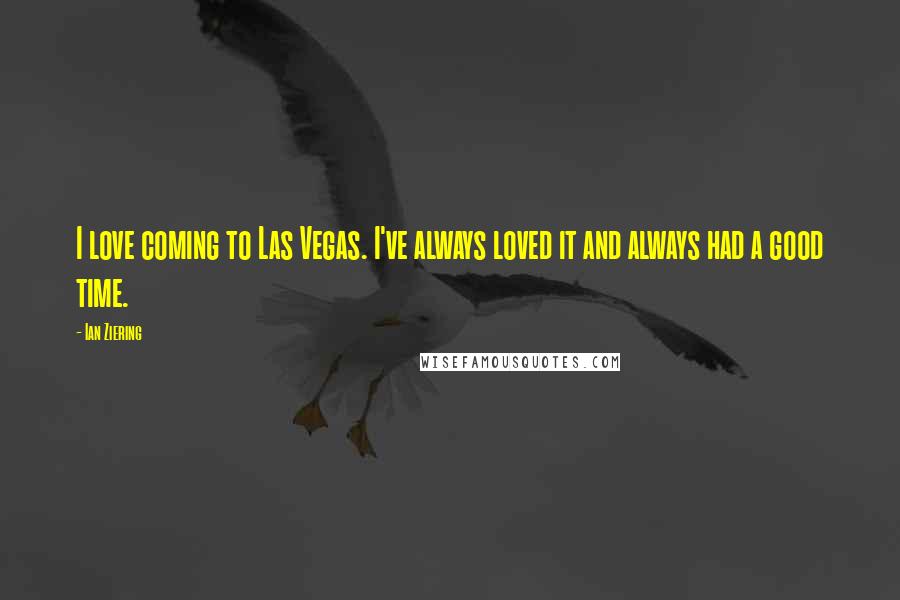 I love coming to Las Vegas. I've always loved it and always had a good time.

- Ian Ziering

WISEFAMOUSQUOTES.COM